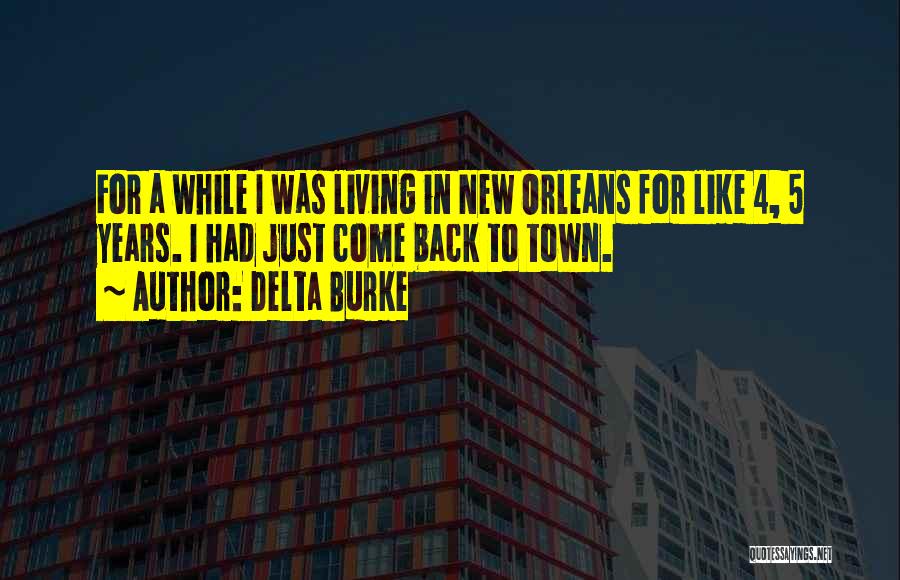 FOR A WHILE I WAS LIVING IN NEW ORLEANS FOR LIKE 4, 5 YEARS. I HAD JUST COME BACK TO TOWN.
~ AUTHOR: DELTA BURKE

QUOTESSAYINGS.NET